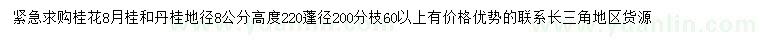 紧急求购桂花8月桂和丹桂地径8公分高度220蓬径200分枝60以上有价格优势的联系长三角地区货源